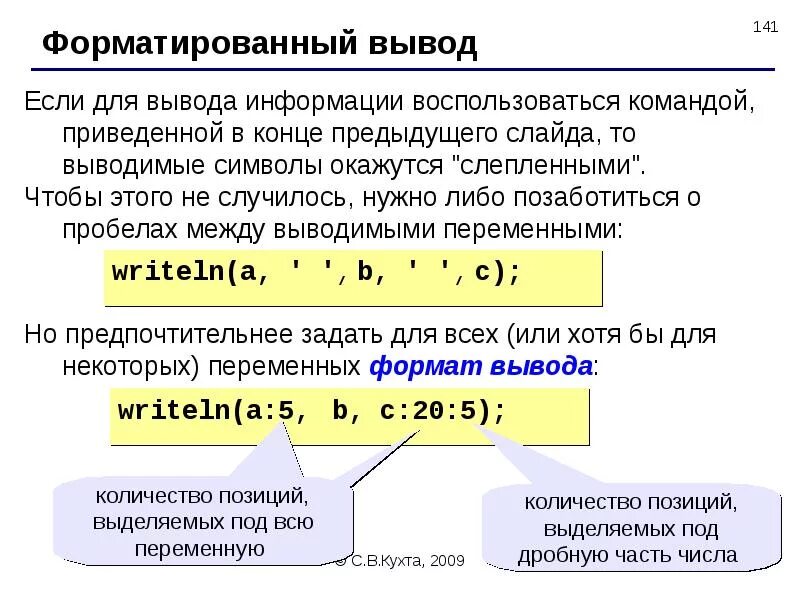 141

Форматированный вывод

Если для вывода информации воспользоваться командой, приведенной в конце предыдущего слайда, то выводимые символы окажутся "слепленными".

Чтобы этого не случилось, нужно либо позаботиться о пробелах между выводимыми переменными:

writeln(a, ' ', b, ' ', c);

Но предпочтительнее задать для всех (или хотя бы для некоторых) переменных формат вывода:

writeln(a:5, b, c:20:5);

количество позиций, выделяемых под всю переменную

количество позиций, выделяемых под дробную часть числа

© С.В.Кухта, 2009